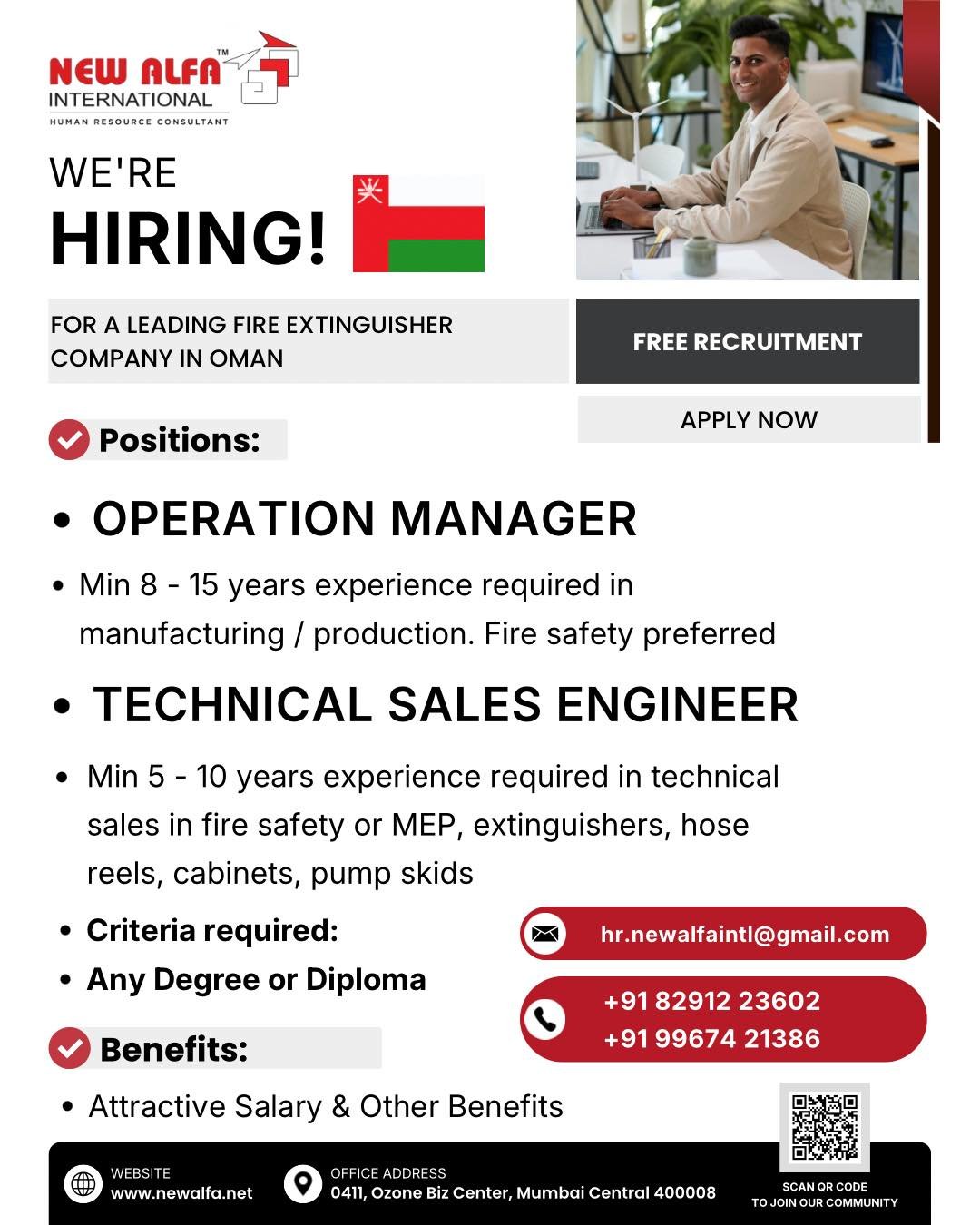 NEW ALFA™
INTERNATIONAL
HUMAN RESOURCE CONSULTANT

WE'RE
HIRING!

FOR A LEADING FIRE EXTINGUISHER COMPANY IN OMAN

FREE RECRUITMENT

APPLY NOW

Positions:

• OPERATION MANAGER

• Min 8 - 15 years experience required in manufacturing / production. Fire safety preferred

• TECHNICAL SALES ENGINEER

• Min 5 - 10 years experience required in technical sales in fire safety or MEP, extinguishers, hose reels, cabinets, pump skids

• Criteria required:
• Any Degree or Diploma

hr.newalfaintl@gmail.com

+91 82912 23602
+91 99674 21386

Benefits:

• Attractive Salary & Other Benefits

WEBSITE
www.newalfa.net

OFFICE ADDRESS
0411, Ozone Biz Center, Mumbai Central 400008

SCAN QR CODE
TO JOIN OUR COMMUNITY